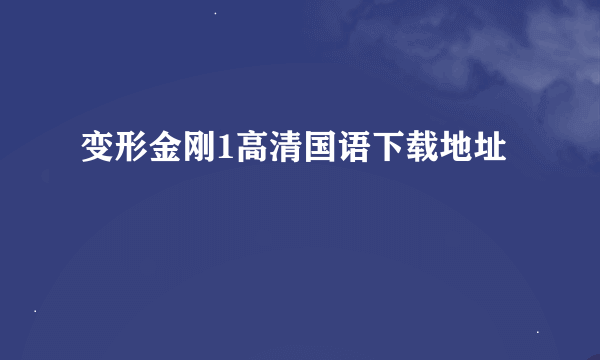 变形金刚1高清国语下载地址